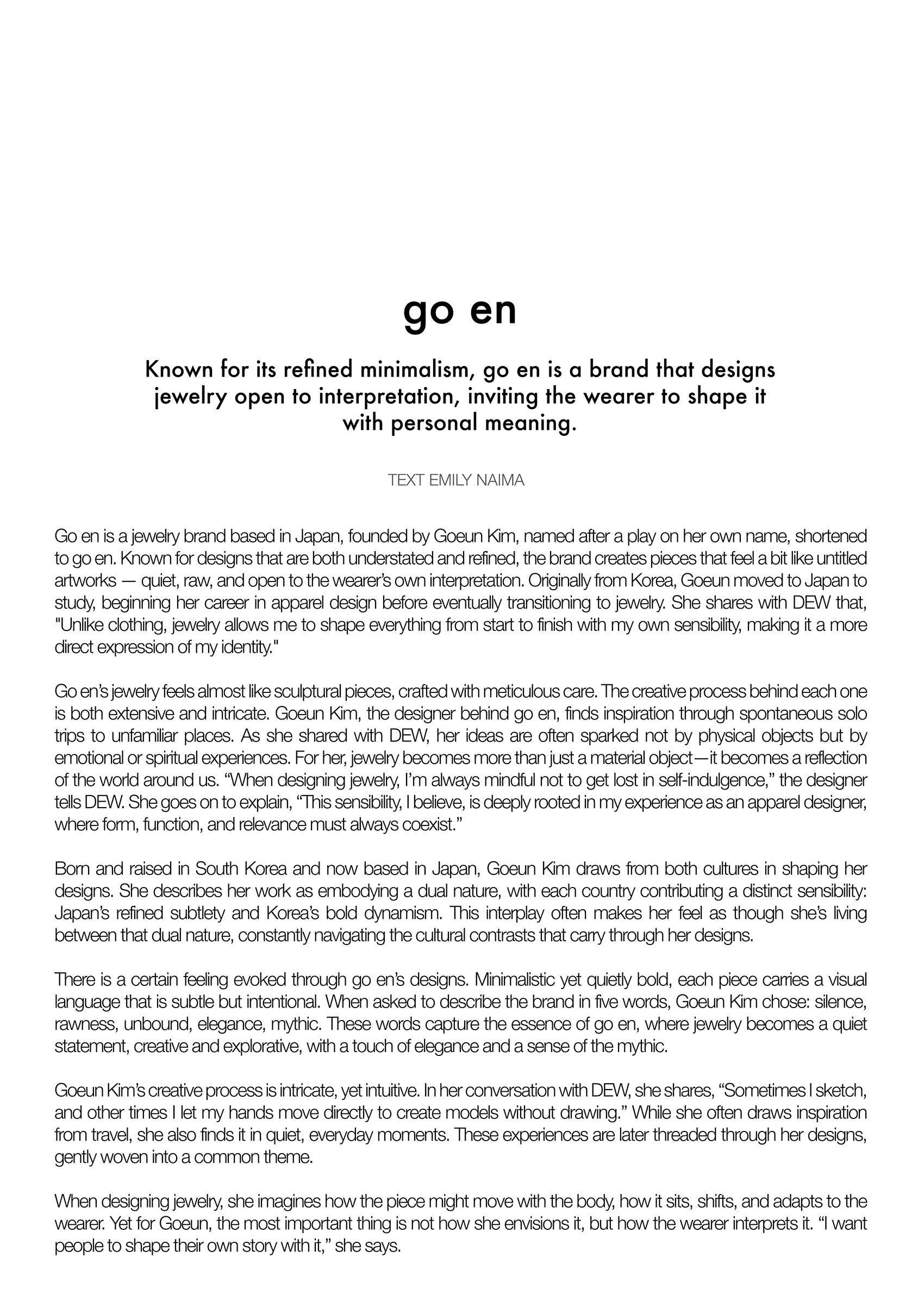 go en

Known for its refined minimalism, go en is a brand that designs jewelry open to interpretation, inviting the wearer to shape it with personal meaning.

TEXT EMILY NAIMA

Go en is a jewelry brand based in Japan, founded by Goeun Kim, named after a play on her own name, shortened to go en. Known for designs that are both understated and refined, the brand creates pieces that feel a bit like untitled artworks — quiet, raw, and open to the wearer's own interpretation. Originally from Korea, Goeun moved to Japan to study, beginning her career in apparel design before eventually transitioning to jewelry. She shares with DEW that, "Unlike clothing, jewelry allows me to shape everything from start to finish with my own sensibility, making it a more direct expression of my identity."

Go en's jewelry feels almost like sculptural pieces, crafted with meticulous care. The creative process behind each one is both extensive and intricate. Goeun Kim, the designer behind go en, finds inspiration through spontaneous solo trips to unfamiliar places. As she shared with DEW, her ideas are often sparked not by physical objects but by emotional or spiritual experiences. For her, jewelry becomes more than just a material object—it becomes a reflection of the world around us. "When designing jewelry, I'm always mindful not to get lost in self-indulgence," the designer tells DEW. She goes on to explain, "This sensibility, I believe, is deeply rooted in my experience as an apparel designer, where form, function, and relevance must always coexist."

Born and raised in South Korea and now based in Japan, Goeun Kim draws from both cultures in shaping her designs. She describes her work as embodying a dual nature, with each country contributing a distinct sensibility: Japan's refined subtlety and Korea's bold dynamism. This interplay often makes her feel as though she's living between that dual nature, constantly navigating the cultural contrasts that carry through her designs.

There is a certain feeling evoked through go en's designs. Minimalistic yet quietly bold, each piece carries a visual language that is subtle but intentional. When asked to describe the brand in five words, Goeun Kim chose: silence, rawness, unbound, elegance, mythic. These words capture the essence of go en, where jewelry becomes a quiet statement, creative and explorative, with a touch of elegance and a sense of the mythic.

Goeun Kim's creative process is intricate, yet intuitive. In her conversation with DEW, she shares, "Sometimes I sketch, and other times I let my hands move directly to create models without drawing." While she often draws inspiration from travel, she also finds it in quiet, everyday moments. These experiences are later threaded through her designs, gently woven into a common theme.

When designing jewelry, she imagines how the piece might move with the body, how it sits, shifts, and adapts to the wearer. Yet for Goeun, the most important thing is not how she envisions it, but how the wearer interprets it. "I want people to shape their own story with it," she says.